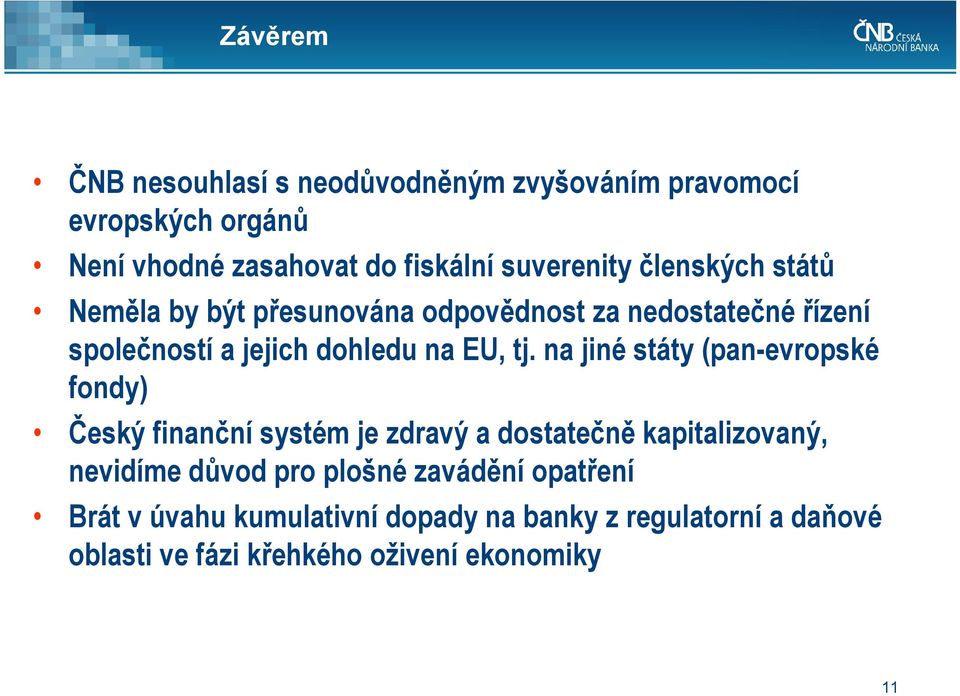 Závěrem

ČNB ČESKÁ NÁRODNÍ BANKA

• ČNB nesouhlasí s neodůvodněným zvyšováním pravomocí evropských orgánů
• Není vhodné zasahovat do fiskální suverenity členských států
• Neměla by být přesunována odpovědnost za nedostatečné řízení společností a jejich dohledu na EU, tj. na jiné státy (pan-evropské fondy)
• Český finanční systém je zdravý a dostatečně kapitalizovaný, nevidíme důvod pro plošné zavádění opatření
• Brát v úvahu kumulativní dopady na banky z regulatorní a daňové oblasti ve fázi křehkého oživení ekonomiky

11